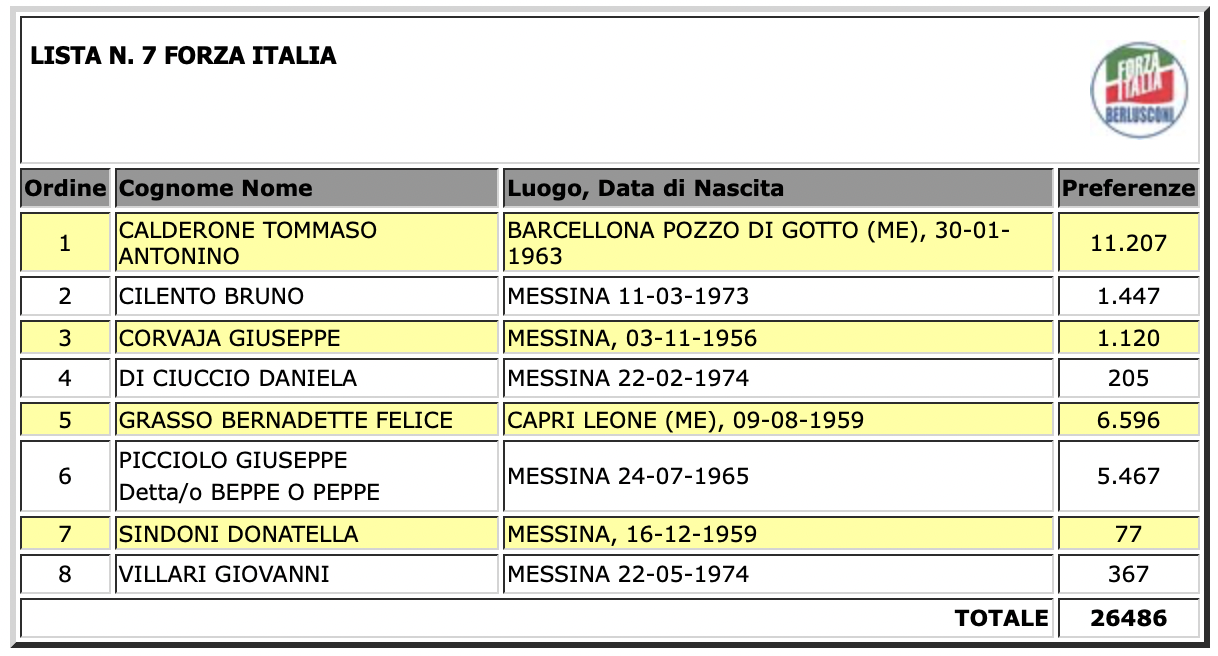 LISTA N. 7 FORZA ITALIA

FORZA ITALIA BERLUSCONI

| Ordine | Cognome Nome | Luogo, Data di Nascita | Preferenze |
|---|---|---|---|
| 1 | CALDERONE TOMMASO ANTONINO | BARCELLONA POZZO DI GOTTO (ME), 30-01-1963 | 11.207 |
| 2 | CILENTO BRUNO | MESSINA 11-03-1973 | 1.447 |
| 3 | CORVAJA GIUSEPPE | MESSINA, 03-11-1956 | 1.120 |
| 4 | DI CIUCCIO DANIELA | MESSINA 22-02-1974 | 205 |
| 5 | GRASSO BERNADETTE FELICE | CAPRI LEONE (ME), 09-08-1959 | 6.596 |
| 6 | PICCIOLO GIUSEPPE Detta/o BEPPE O PEPPE | MESSINA 24-07-1965 | 5.467 |
| 7 | SINDONI DONATELLA | MESSINA, 16-12-1959 | 77 |
| 8 | VILLARI GIOVANNI | MESSINA 22-05-1974 | 367 |
| | | TOTALE | 26486 |